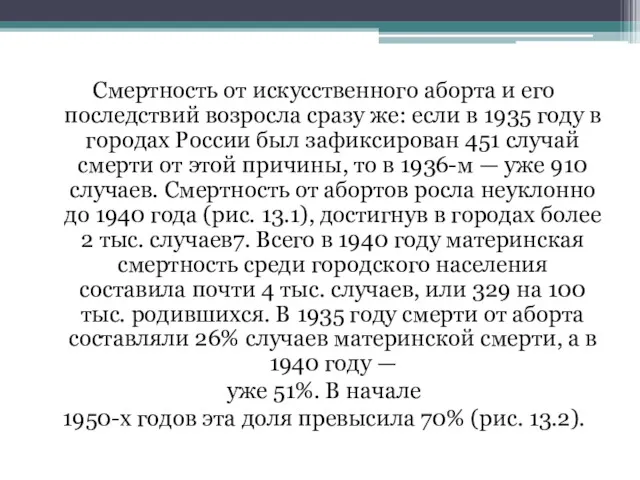 Смертность от искусственного аборта и его последствий возросла сразу же: если в 1935 году в городах России был зафиксирован 451 случай смерти от этой причины, то в 1936-м — уже 910 случаев. Смертность от абортов росла неуклонно до 1940 года (рис. 13.1), достигнув в городах более 2 тыс. случаев7. Всего в 1940 году материнская смертность среди городского населения составила почти 4 тыс. случаев, или 329 на 100 тыс. родившихся. В 1935 году смерти от аборта составляли 26% случаев материнской смерти, а в 1940 году —
уже 51%. В начале
1950-х годов эта доля превысила 70% (рис. 13.2).